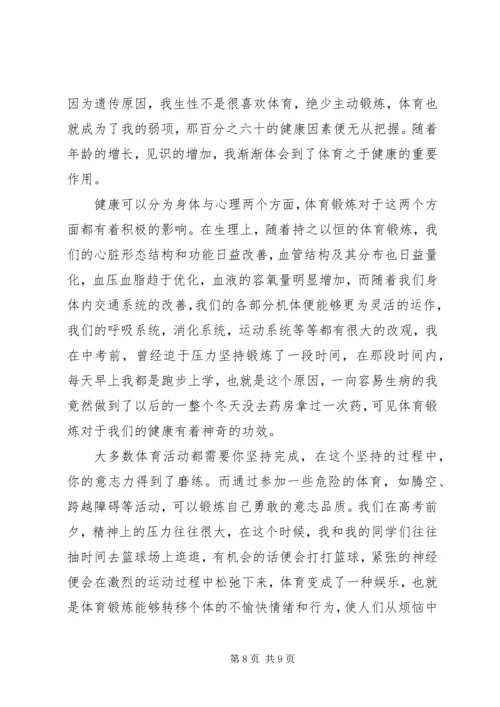 因为遗传原因，我生性不是很喜欢体育，绝少主动锻炼，体育也就成为了我的弱项，那百分之六十的健康因素便无从把握。随着年龄的增长，见识的增加，我渐渐体会到了体育之于健康的重要作用。

健康可以分为身体与心理两个方面，体育锻炼对于这两个方面都有着积极的影响。在生理上，随着持之以恒的体育锻炼，我们的心脏形态结构和功能日益改善，血管结构及其分布也日益量化，血压血脂趋于优化，血液的容氧量明显增加，而随着我们身体内交通系统的改善，我们的各部分机体便能够更为灵活的运作，我们的呼吸系统，消化系统，运动系统等等都有很大的改观，我在中考前，曾经迫于压力坚持锻炼了一段时间，在那段时间内，每天早上我都是跑步上学，也就是这个原因，一向容易生病的我竟然做到了以后的一整个冬天没去药房拿过一次药，可见体育锻炼对于我们的健康有着神奇的功效。

大多数体育活动都需要你坚持完成，在这个坚持的过程中，你的意志力得到了磨练。而通过参加一些危险的体育，如腾空、跨越障碍等活动，可以锻炼自己勇敢的意志品质。我们在高考前夕，精神上的压力往往很大，在这个时候，我和我的同学们往往抽时间去篮球场上逛逛，有机会的话便会打打篮球，紧张的神经便会在激烈的运动过程中松弛下来，体育变成了一种娱乐，也就是体育锻炼能够转移个体的不愉快情绪和行为，使人们从烦恼中

第 8 页 共 9 页